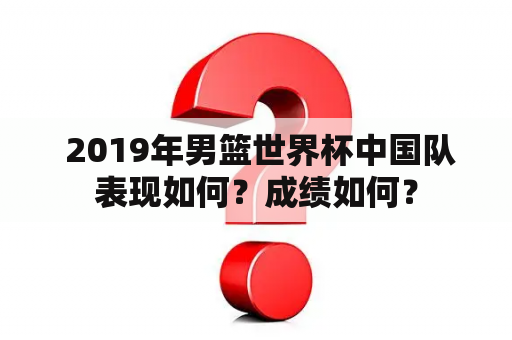 2019年男篮世界杯中国队表现如何？成绩如何？